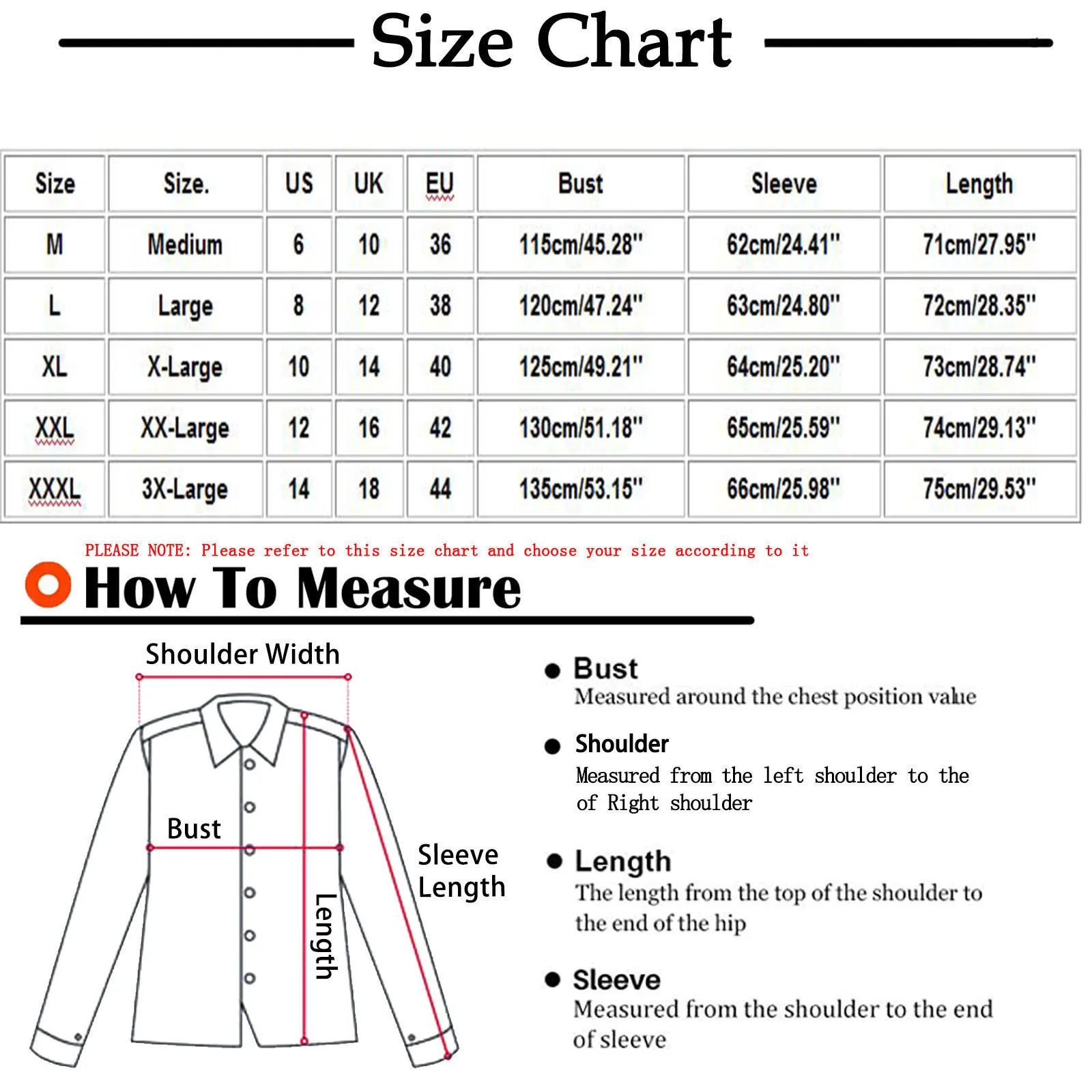 Size Chart

| Size | Size. | US | UK | EU | Bust | Sleeve | Length |
|---|---|---|---|---|---|---|---|
| M | Medium | 6 | 10 | 36 | 115cm/45.28" | 62cm/24.41" | 71cm/27.95" |
| L | Large | 8 | 12 | 38 | 120cm/47.24" | 63cm/24.80" | 72cm/28.35" |
| XL | X-Large | 10 | 14 | 40 | 125cm/49.21" | 64cm/25.20" | 73cm/28.74" |
| XXL | XX-Large | 12 | 16 | 42 | 130cm/51.18" | 65cm/25.59" | 74cm/29.13" |
| XXXL | 3X-Large | 14 | 18 | 44 | 135cm/53.15" | 66cm/25.98" | 75cm/29.53" |

PLEASE NOTE: Please refer to this size chart and choose your size according to it

How To Measure

Shoulder Width

Bust

Length

Sleeve Length

Bust
Measured around the chest position value

Shoulder
Measured from the left shoulder to the of Right shoulder

Length
The length from the top of the shoulder to the end of the hip

Sleeve
Measured from the shoulder to the end of sleeve